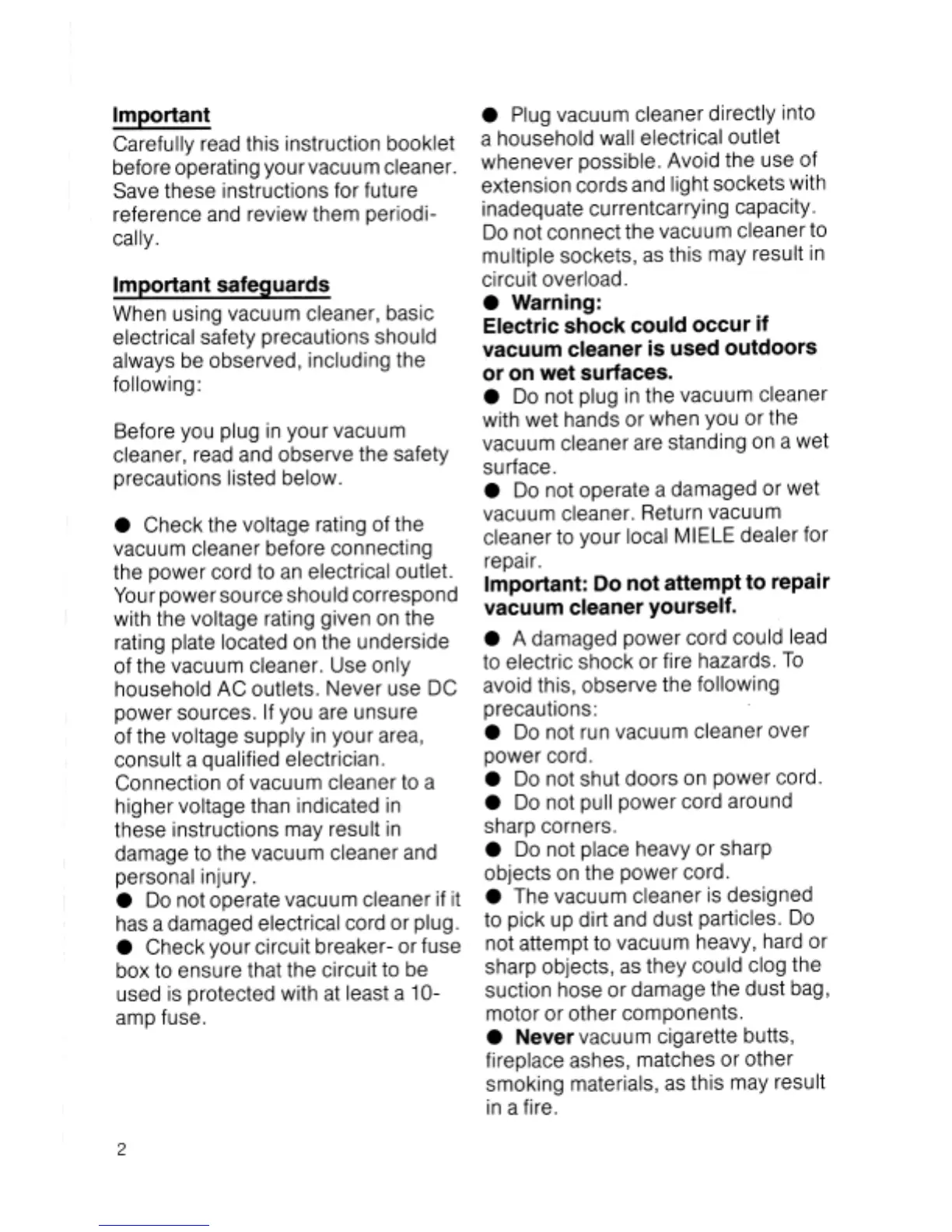 Important

Carefully read this instruction booklet before operating your vacuum cleaner. Save these instructions for future reference and review them periodically.

Important safeguards

When using vacuum cleaner, basic electrical safety precautions should always be observed, including the following:

Before you plug in your vacuum cleaner, read and observe the safety precautions listed below.

● Check the voltage rating of the vacuum cleaner before connecting the power cord to an electrical outlet. Your power source should correspond with the voltage rating given on the rating plate located on the underside of the vacuum cleaner. Use only household AC outlets. Never use DC power sources. If you are unsure of the voltage supply in your area, consult a qualified electrician. Connection of vacuum cleaner to a higher voltage than indicated in these instructions may result in damage to the vacuum cleaner and personal injury.
● Do not operate vacuum cleaner if it has a damaged electrical cord or plug.
● Check your circuit breaker- or fuse box to ensure that the circuit to be used is protected with at least a 10-amp fuse.

● Plug vacuum cleaner directly into a household wall electrical outlet whenever possible. Avoid the use of extension cords and light sockets with inadequate currentcarrying capacity. Do not connect the vacuum cleaner to multiple sockets, as this may result in circuit overload.
● Warning:
Electric shock could occur if vacuum cleaner is used outdoors or on wet surfaces.
● Do not plug in the vacuum cleaner with wet hands or when you or the vacuum cleaner are standing on a wet surface.
● Do not operate a damaged or wet vacuum cleaner. Return vacuum cleaner to your local MIELE dealer for repair.
Important: Do not attempt to repair vacuum cleaner yourself.

● A damaged power cord could lead to electric shock or fire hazards. To avoid this, observe the following precautions:
● Do not run vacuum cleaner over power cord.
● Do not shut doors on power cord.
● Do not pull power cord around sharp corners.
● Do not place heavy or sharp objects on the power cord.
● The vacuum cleaner is designed to pick up dirt and dust particles. Do not attempt to vacuum heavy, hard or sharp objects, as they could clog the suction hose or damage the dust bag, motor or other components.
● Never vacuum cigarette butts, fireplace ashes, matches or other smoking materials, as this may result in a fire.

2